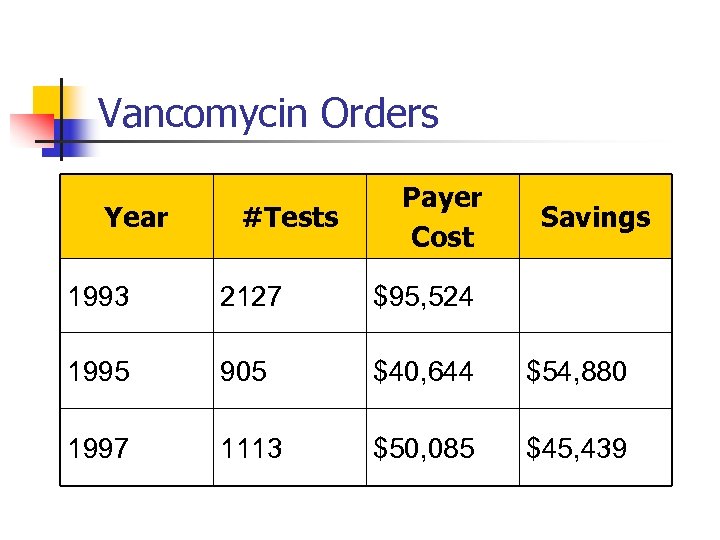 Vancomycin Orders

| Year | #Tests | Payer Cost | Savings |
|---|---|---|---|
| 1993 | 2127 | $95,524 | |
| 1995 | 905 | $40,644 | $54,880 |
| 1997 | 1113 | $50,085 | $45,439 |